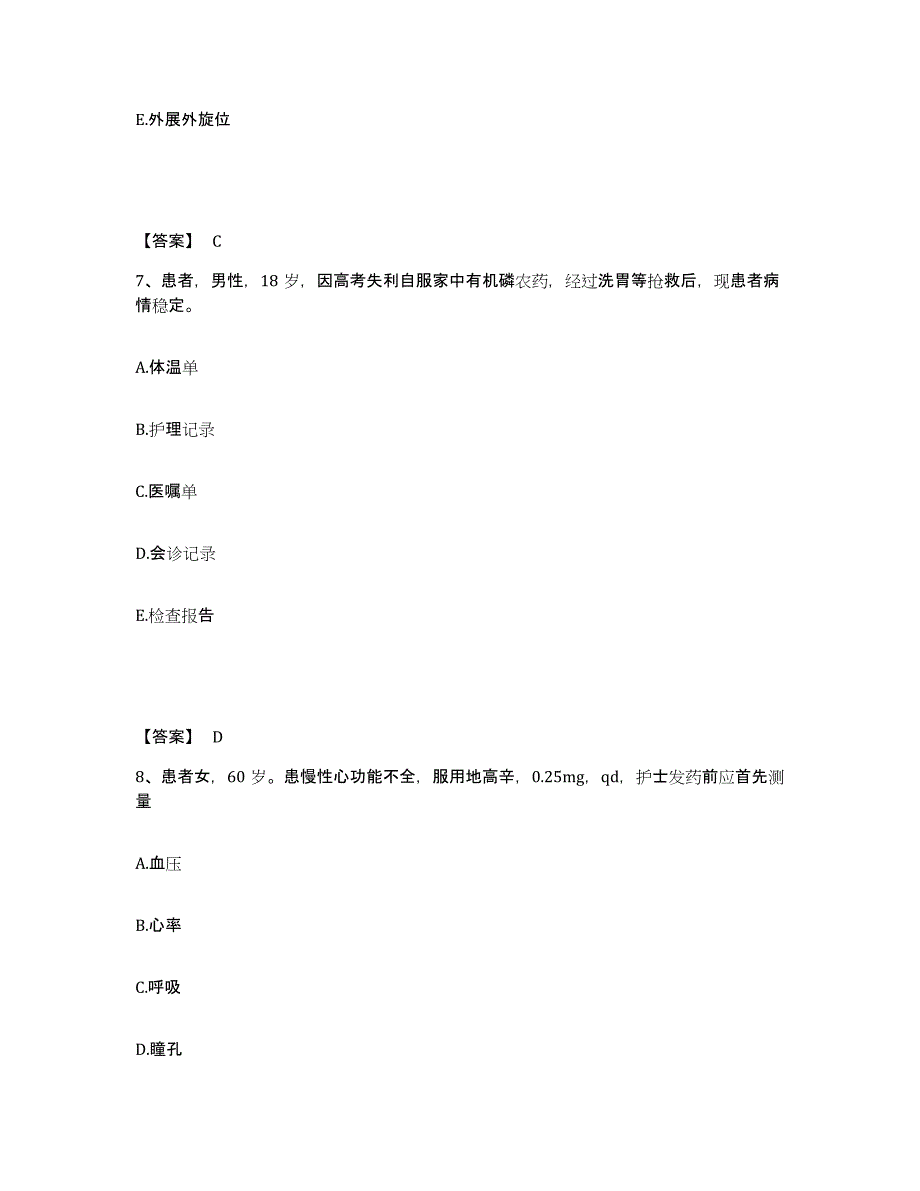 E.外展外旋位

【答案】 C

7、患者，男性，18 岁，因高考失利自服家中有机磷农药，经过洗胃等抢救后，现患者病情稳定。

A.体温单

B.护理记录

C.医嘱单

D.会诊记录

E.检查报告

【答案】 D

8、患者女，60 岁。患慢性心功能不全，服用地高辛，0.25mg，qd，护士发药前应首先测量

A.血压

B.心率

C.呼吸

D.瞳孔